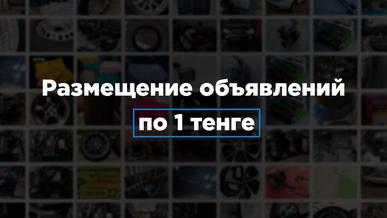 Размещение объявлений

по 1 тенге